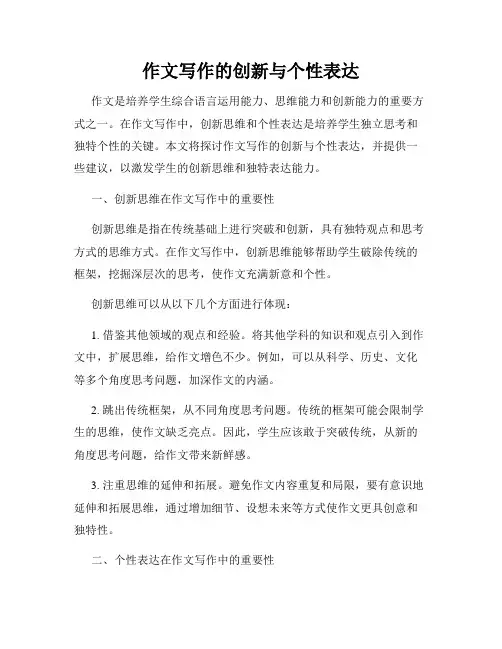 作文写作的创新与个性表达

作文是培养学生综合语言运用能力、思维能力和创新能力的重要方式之一。在作文写作中，创新思维和个性表达是培养学生独立思考和独特个性的关键。本文将探讨作文写作的创新与个性表达，并提供一些建议，以激发学生的创新思维和独特表达能力。

一、创新思维在作文写作中的重要性

创新思维是指在传统基础上进行突破和创新，具有独特观点和思考方式的思维方式。在作文写作中，创新思维能够帮助学生破除传统的框架，挖掘深层次的思考，使作文充满新意和个性。

创新思维可以从以下几个方面进行体现：

1. 借鉴其他领域的观点和经验。将其他学科的知识和观点引入到作文中，扩展思维，给作文增色不少。例如，可以从科学、历史、文化等多个角度思考问题，加深作文的内涵。

2. 跳出传统框架，从不同角度思考问题。传统的框架可能会限制学生的思维，使作文缺乏亮点。因此，学生应该敢于突破传统，从新的角度思考问题，给作文带来新鲜感。

3. 注重思维的延伸和拓展。避免作文内容重复和局限，要有意识地延伸和拓展思维，通过增加细节、设想未来等方式使作文更具创意和独特性。

二、个性表达在作文写作中的重要性